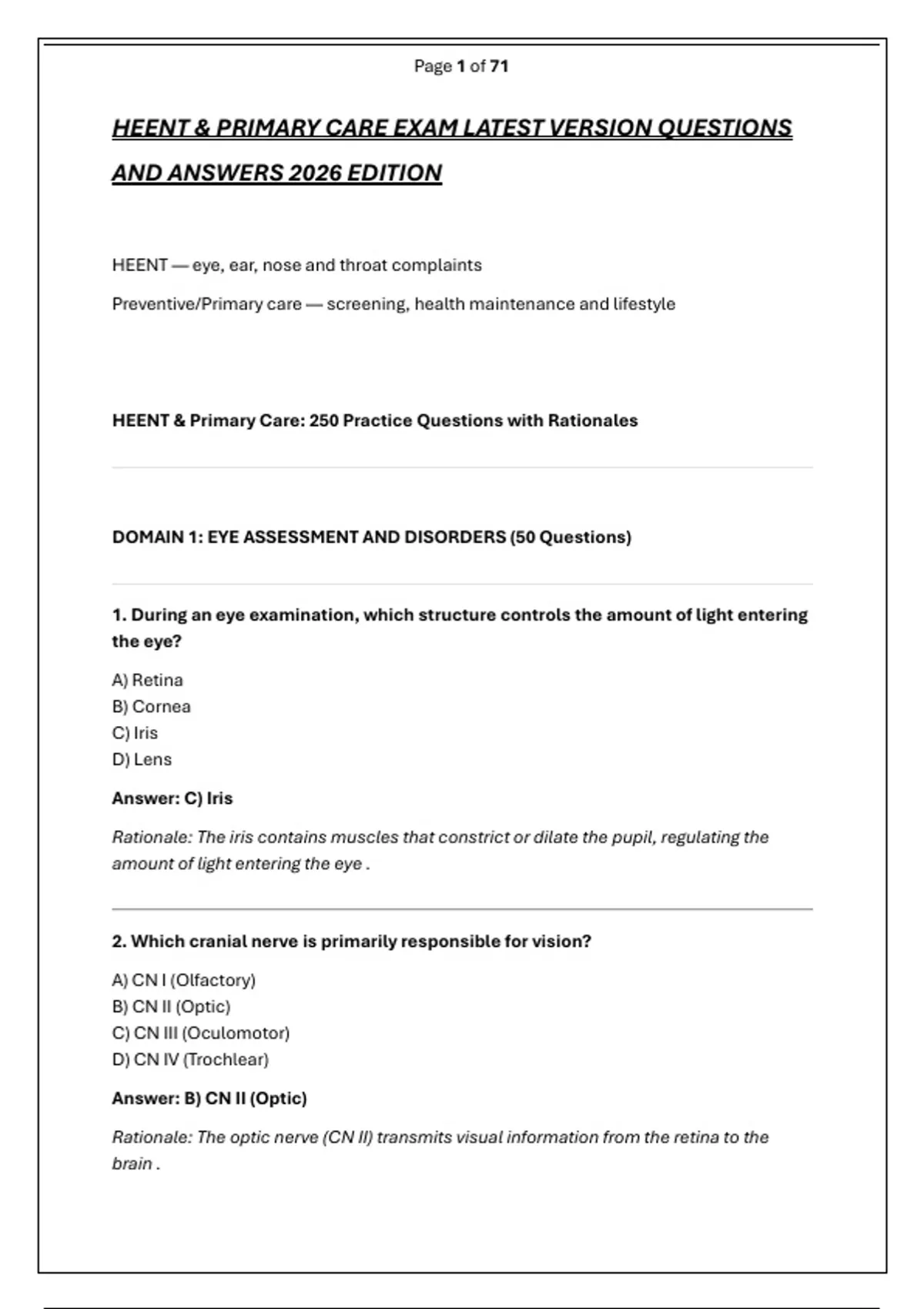 Page 1 of 71

HEENT & PRIMARY CARE EXAM LATEST VERSION QUESTIONS AND ANSWERS 2026 EDITION

HEENT — eye, ear, nose and throat complaints

Preventive/Primary care — screening, health maintenance and lifestyle

HEENT & Primary Care: 250 Practice Questions with Rationales

DOMAIN 1: EYE ASSESSMENT AND DISORDERS (50 Questions)

1. During an eye examination, which structure controls the amount of light entering the eye?

A) Retina
B) Cornea
C) Iris
D) Lens

Answer: C) Iris

Rationale: The iris contains muscles that constrict or dilate the pupil, regulating the amount of light entering the eye .

2. Which cranial nerve is primarily responsible for vision?

A) CN I (Olfactory)
B) CN II (Optic)
C) CN III (Oculomotor)
D) CN IV (Trochlear)

Answer: B) CN II (Optic)

Rationale: The optic nerve (CN II) transmits visual information from the retina to the brain .